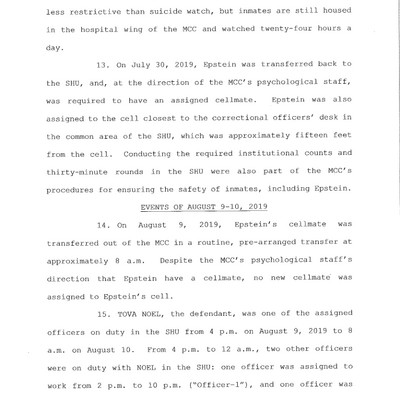 less restrictive than suicide watch, but inmates are still housed in the hospital wing of the MCC and watched twenty-four hours a day.

13. On July 30, 2019, Epstein was transferred back to the SHU, and, at the direction of the MCC's psychological staff, was required to have an assigned cellmate. Epstein was also assigned to the cell closest to the correctional officers' desk in the common area of the SHU, which was approximately fifteen feet from the cell. Conducting the required institutional counts and thirty-minute rounds in the SHU were also part of the MCC's procedures for ensuring the safety of inmates, including Epstein.

EVENTS OF AUGUST 9-10, 2019

14. On August 9, 2019, Epstein's cellmate was transferred out of the MCC in a routine, pre-arranged transfer at approximately 8 a.m. Despite the MCC's psychological staff's direction that Epstein have a cellmate, no new cellmate was assigned to Epstein's cell.

15. TOVA NOEL, the defendant, was one of the assigned officers on duty in the SHU from 4 p.m. on August 9, 2019 to 8 a.m. on August 10. From 4 p.m. to 12 a.m., two other officers were on duty with NOEL in the SHU: one officer was assigned to work from 2 p.m. to 10 p.m. ("Officer-1"), and one officer was